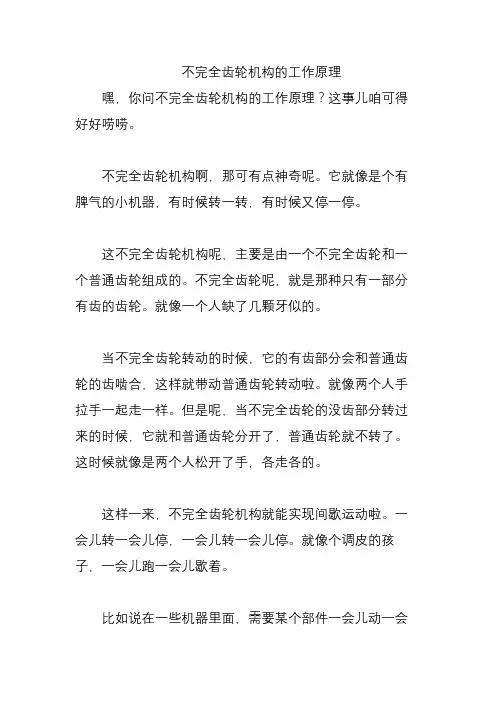 不完全齿轮机构的工作原理

嘿，你问不完全齿轮机构的工作原理？这事儿咱可得好好唠唠。

不完全齿轮机构啊，那可有点神奇呢。它就像是个有脾气的小机器，有时候转一转，有时候又停一停。

这不完全齿轮机构呢，主要是由一个不完全齿轮和一个普通齿轮组成的。不完全齿轮呢，就是那种只有一部分有齿的齿轮。就像一个人缺了几颗牙似的。

当不完全齿轮转动的时候，它的有齿部分会和普通齿轮的齿啮合，这样就带动普通齿轮转动啦。就像两个人手拉手一起走一样。但是呢，当不完全齿轮的没齿部分转过来的时候，它就和普通齿轮分开了，普通齿轮就不转了。这时候就像是两个人松开了手，各走各的。

这样一来，不完全齿轮机构就能实现间歇运动啦。一会儿转一会儿停，一会儿转一会儿停。就像个调皮的孩子，一会儿跑一会儿歇着。

比如说在一些机器里面，需要某个部件一会儿动一会